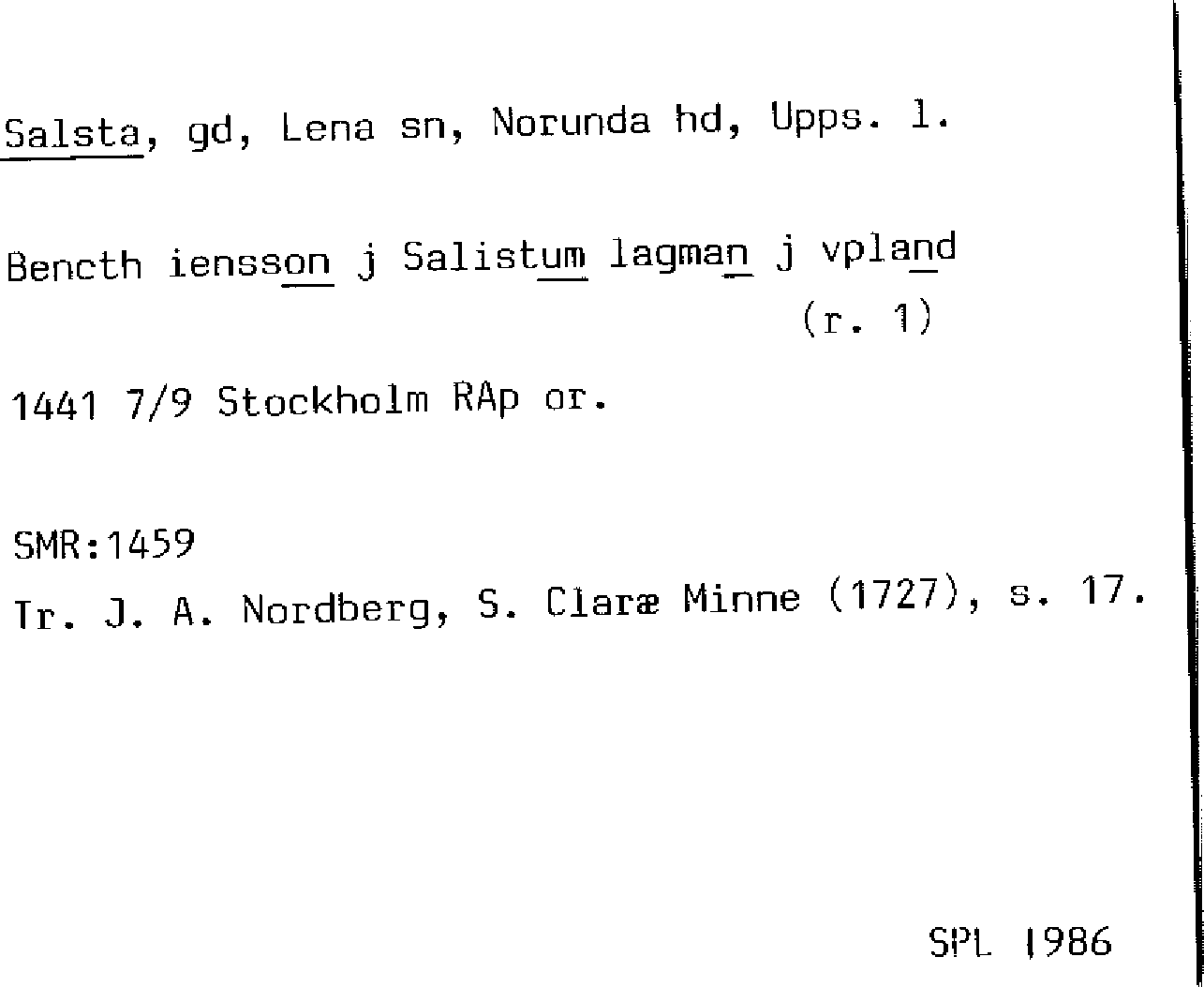 Salsta, gd, Lena sn, Norunda hd, Upps. l.

Bencth iensson j Salistum lagman j vpland
(r. 1)

1441 7/9 Stockholm RAp or.

SMR:1459
Tr. J. A. Nordberg, S. Claræ Minne (1727), s. 17.

SPL 1986